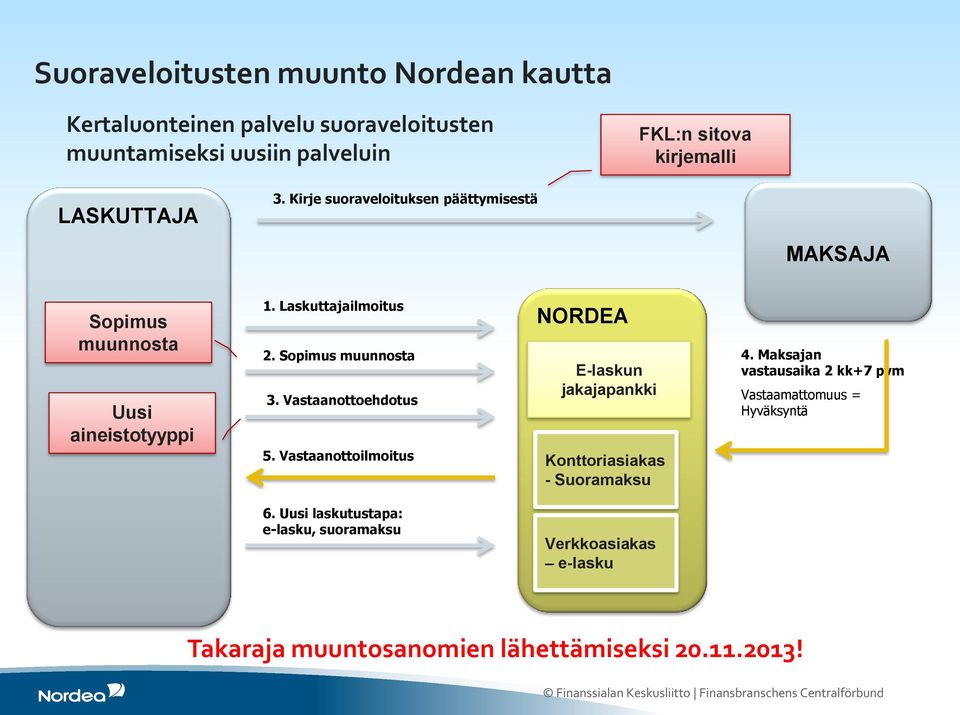 Suoraveloitusten muunto Nordean kautta

Kertaluonteinen palvelu suoraveloitusten muuntamiseksi uusiin palveluin

FKL:n sitova kirjemalli

LASKUTTAJA

3. Kirje suoraveloituksen päättymisestä

MAKSAJA

Sopimus muunnosta

Uusi aineistotyyppi

1. Laskuttajailmoitus

2. Sopimus muunnosta

3. Vastaanottoehdotus

5. Vastaanottoilmoitus

6. Uusi laskutustapa: e-lasku, suoramaksu

NORDEA

E-laskun jakajapankki

Konttoriasiakas - Suoramaksu

Verkkoasiakas – e-lasku

4. Maksajan vastausaika 2 kk+7 pvm

Vastaamattomuus = Hyväksyntä

Takaraja muuntosanomien lähettämiseksi 20.11.2013!

Nordea

© Finanssialan Keskusliitto | Finansbranschens Centralförbund